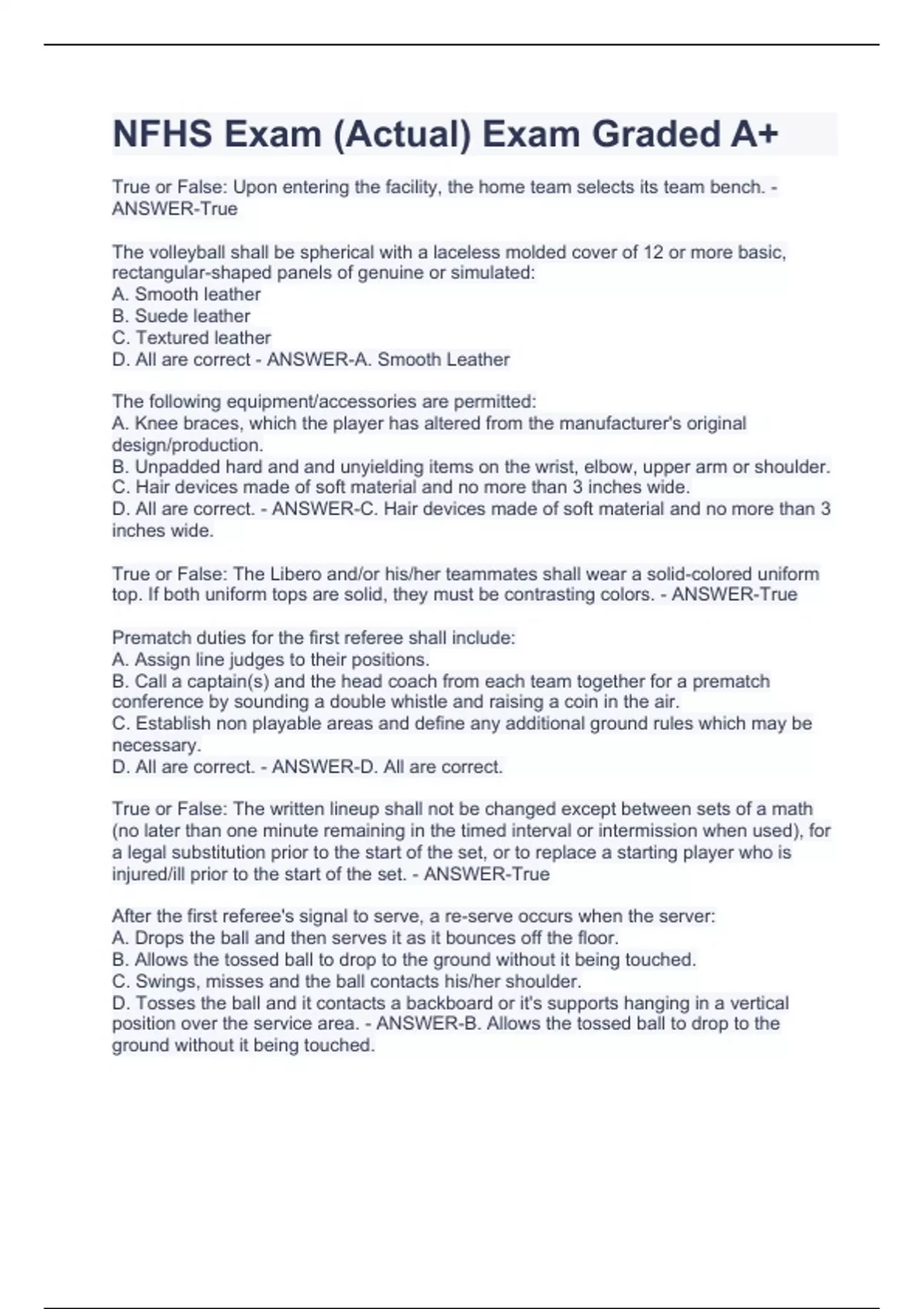 NFHS Exam (Actual) Exam Graded A+

True or False: Upon entering the facility, the home team selects its team bench. - ANSWER-True

The volleyball shall be spherical with a laceless molded cover of 12 or more basic, rectangular-shaped panels of genuine or simulated:
A. Smooth leather
B. Suede leather
C. Textured leather
D. All are correct - ANSWER-A. Smooth Leather

The following equipment/accessories are permitted:
A. Knee braces, which the player has altered from the manufacturer's original design/production.
B. Unpadded hard and and unyielding items on the wrist, elbow, upper arm or shoulder.
C. Hair devices made of soft material and no more than 3 inches wide.
D. All are correct. - ANSWER-C. Hair devices made of soft material and no more than 3 inches wide.

True or False: The Libero and/or his/her teammates shall wear a solid-colored uniform top. If both uniform tops are solid, they must be contrasting colors. - ANSWER-True

Prematch duties for the first referee shall include:
A. Assign line judges to their positions.
B. Call a captain(s) and the head coach from each team together for a prematch conference by sounding a double whistle and raising a coin in the air.
C. Establish non playable areas and define any additional ground rules which may be necessary.
D. All are correct. - ANSWER-D. All are correct.

True or False: The written lineup shall not be changed except between sets of a math (no later than one minute remaining in the timed interval or intermission when used), for a legal substitution prior to the start of the set, or to replace a starting player who is injured/ill prior to the start of the set. - ANSWER-True

After the first referee's signal to serve, a re-serve occurs when the server:
A. Drops the ball and then serves it as it bounces off the floor.
B. Allows the tossed ball to drop to the ground without it being touched.
C. Swings, misses and the ball contacts his/her shoulder.
D. Tosses the ball and it contacts a backboard or it's supports hanging in a vertical position over the service area. - ANSWER-B. Allows the tossed ball to drop to the ground without it being touched.